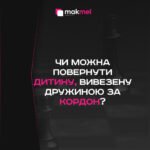 makmel

ЧИ МОЖНА ПОВЕРНУТИ ДИТИНУ, ВИВЕЗЕНУ ДРУЖИНОЮ ЗА КОРДОН?